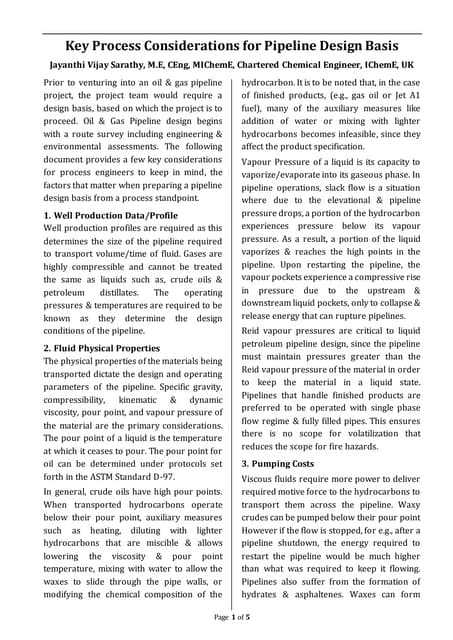 Key Process Considerations for Pipeline Design Basis

Jayanthi Vijay Sarathy, M.E, CEng, MIChemE, Chartered Chemical Engineer, IChemE, UK

Prior to venturing into an oil & gas pipeline project, the project team would require a design basis, based on which the project is to proceed. Oil & Gas Pipeline design begins with a route survey including engineering & environmental assessments. The following document provides a few key considerations for process engineers to keep in mind, the factors that matter when preparing a pipeline design basis from a process standpoint.

1. Well Production Data/Profile

Well production profiles are required as this determines the size of the pipeline required to transport volume/time of fluid. Gases are highly compressible and cannot be treated the same as liquids such as, crude oils & petroleum distillates. The operating pressures & temperatures are required to be known as they determine the design conditions of the pipeline.

2. Fluid Physical Properties

The physical properties of the materials being transported dictate the design and operating parameters of the pipeline. Specific gravity, compressibility, kinematic & dynamic viscosity, pour point, and vapour pressure of the material are the primary considerations. The pour point of a liquid is the temperature at which it ceases to pour. The pour point for oil can be determined under protocols set forth in the ASTM Standard D-97.

In general, crude oils have high pour points. When transported hydrocarbons operate below their pour point, auxiliary measures such as heating, diluting with lighter hydrocarbons that are miscible & allows lowering the viscosity & pour point temperature, mixing with water to allow the waxes to slide through the pipe walls, or modifying the chemical composition of the hydrocarbon. It is to be noted that, in the case of finished products, (e.g., gas oil or Jet A1 fuel), many of the auxiliary measures like addition of water or mixing with lighter hydrocarbons becomes infeasible, since they affect the product specification.

Vapour Pressure of a liquid is its capacity to vaporize/evaporate into its gaseous phase. In pipeline operations, slack flow is a situation where due to the elevational & pipeline pressure drops, a portion of the hydrocarbon experiences pressure below its vapour pressure. As a result, a portion of the liquid vaporizes & reaches the high points in the pipeline. Upon restarting the pipeline, the vapour pockets experience a compressive rise in pressure due to the upstream & downstream liquid pockets, only to collapse & release energy that can rupture pipelines.

Reid vapour pressures are critical to liquid petroleum pipeline design, since the pipeline must maintain pressures greater than the Reid vapour pressure of the material in order to keep the material in a liquid state. Pipelines that handle finished products are preferred to be operated with single phase flow regime & fully filled pipes. This ensures there is no scope for volatilization that reduces the scope for fire hazards.

3. Pumping Costs

Viscous fluids require more power to deliver required motive force to the hydrocarbons to transport them across the pipeline. Waxy crudes can be pumped below their pour point However if the flow is stopped, for e.g., after a pipeline shutdown, the energy required to restart the pipeline would be much higher than what was required to keep it flowing. Pipelines also suffer from the formation of hydrates & asphaltenes. Waxes can form

Page 1 of 5